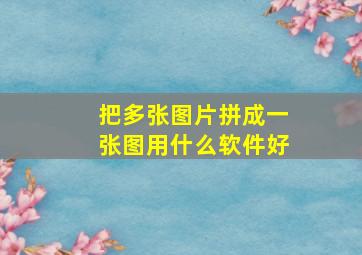 把多张图片拼成一张图用什么软件好